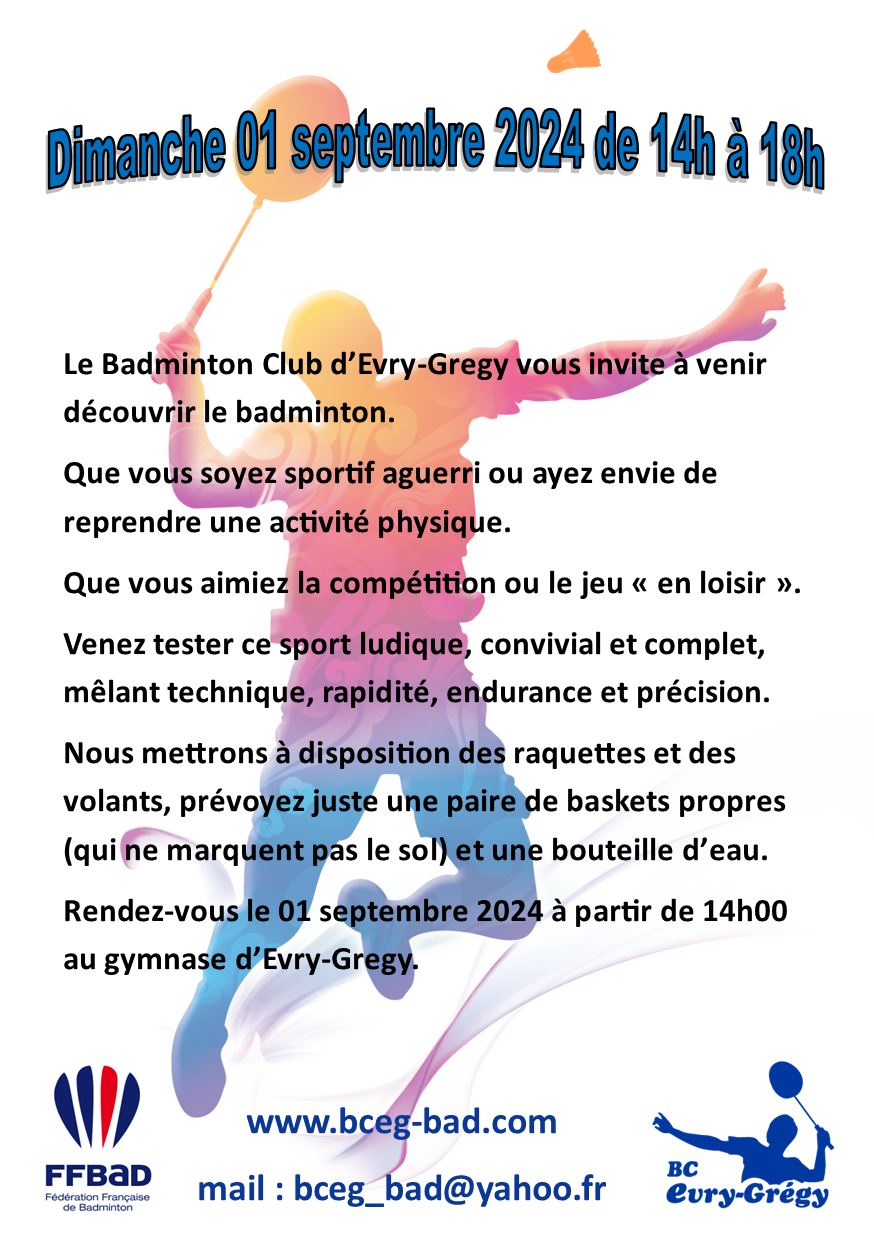 Dimanche 01 septembre 2024 de 14h à 18h

Le Badminton Club d'Evry-Gregy vous invite à venir découvrir le badminton.

Que vous soyez sportif aguerri ou ayez envie de reprendre une activité physique.

Que vous aimiez la compétition ou le jeu « en loisir ».

Venez tester ce sport ludique, convivial et complet, mêlant technique, rapidité, endurance et précision.

Nous mettrons à disposition des raquettes et des volants, prévoyez juste une paire de baskets propres (qui ne marquent pas le sol) et une bouteille d'eau.

Rendez-vous le 01 septembre 2024 à partir de 14h00 au gymnase d'Evry-Gregy.

FFBaD
Fédération Française de Badminton

www.bceg-bad.com

mail : bceg_bad@yahoo.fr

BC
Evry-Grégy